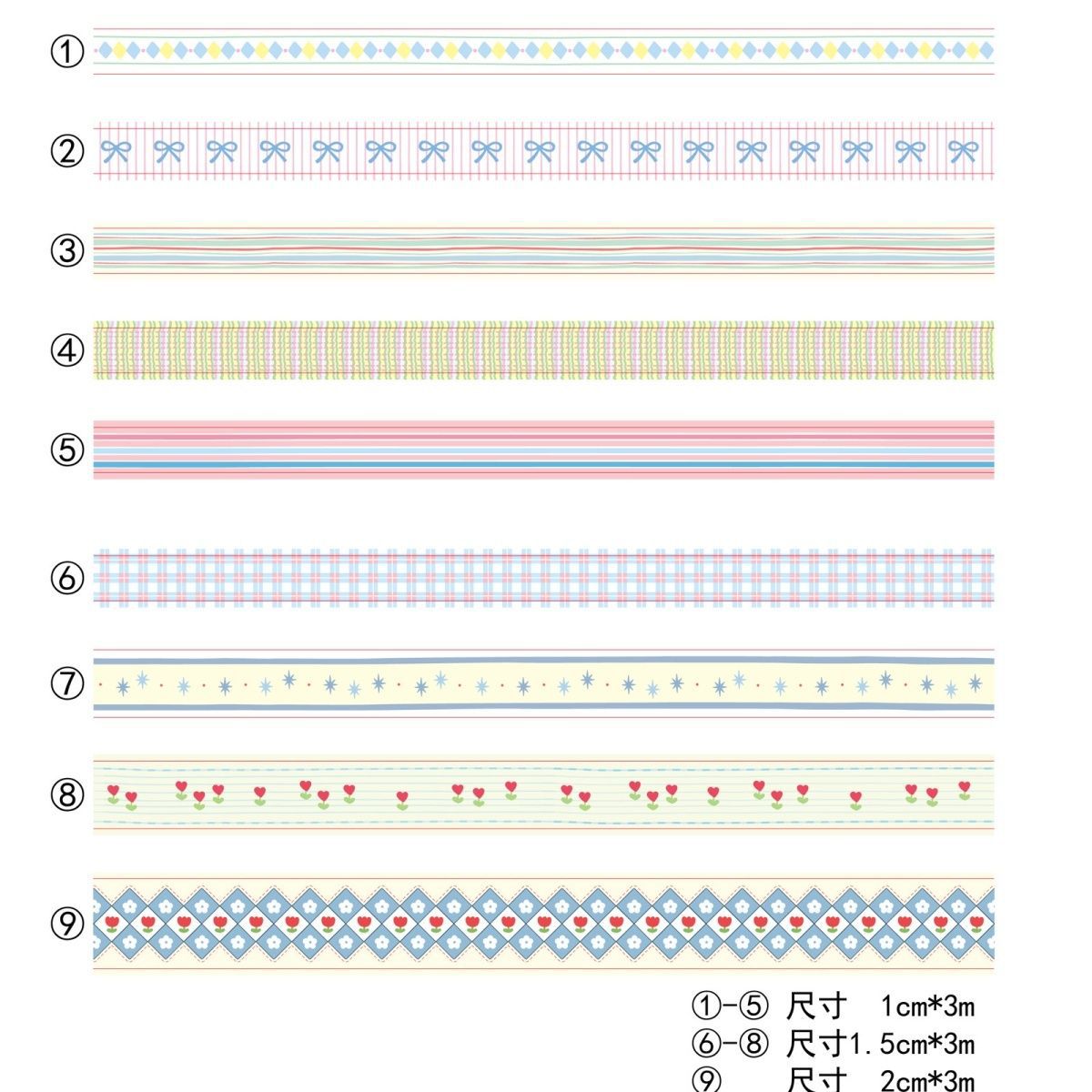 ①

②

③

④

⑤

⑥

⑦

⑧

⑨

①-⑤ 尺寸 1cm*3m
⑥-⑧ 尺寸1.5cm*3m
⑨ 尺寸 2cm*3m